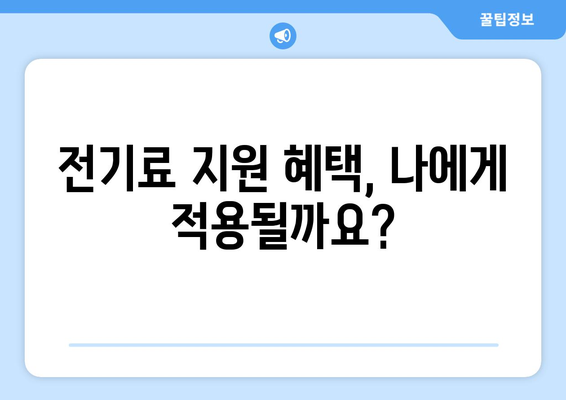 꿀팁정보

전기료 지원 혜택, 나에게 적용될까요?